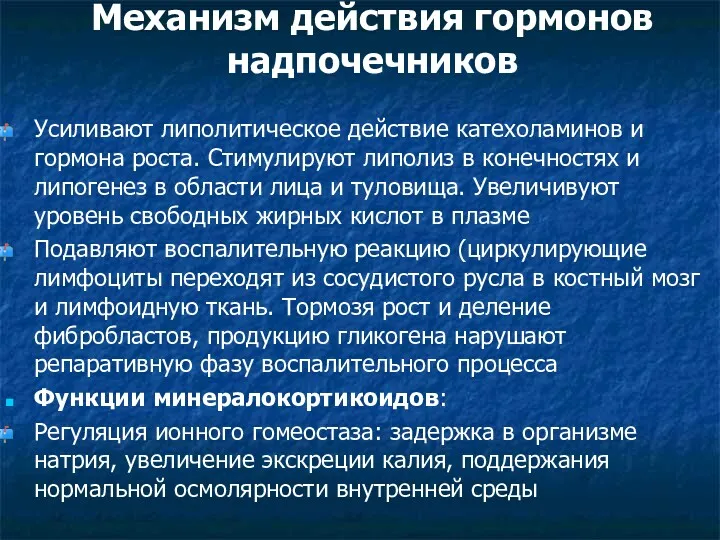 Механизм действия гормонов надпочечников

Усиливают липолитическое действие катехоламинов и гормона роста. Стимулируют липолиз в конечностях и липогенез в области лица и туловища. Увеличивуют уровень свободных жирных кислот в плазме

Подавляют воспалительную реакцию (циркулирующие лимфоциты переходят из сосудистого русла в костный мозг и лимфоидную ткань. Тормозя рост и деление фибробластов, продукцию гликогена нарушают репаративную фазу воспалительного процесса

Функции минералокортикоидов:

Регуляция ионного гомеостаза: задержка в организме натрия, увеличение экскреции калия, поддержания нормальной осмолярности внутренней среды